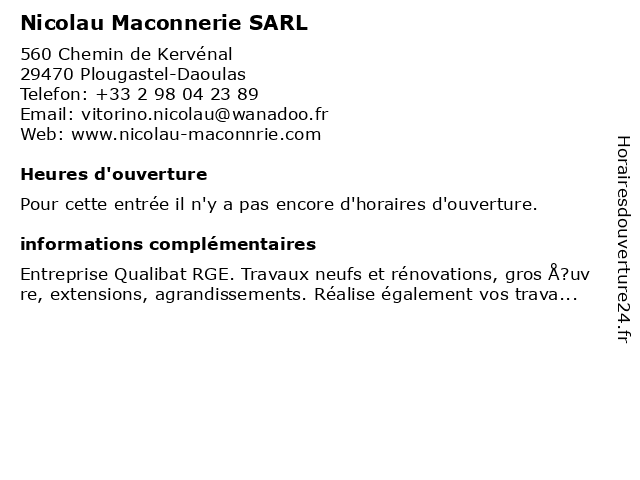 Nicolau Maconnerie SARL

560 Chemin de Kervénal
29470 Plougastel-Daoulas
Telefon: +33 2 98 04 23 89
Email: vitorino.nicolau@wanadoo.fr
Web: www.nicolau-maconnrie.com

Heures d'ouverture

Pour cette entrée il n'y a pas encore d'horaires d'ouverture.

informations complémentaires

Entreprise Qualibat RGE. Travaux neufs et rénovations, gros Å?uvre, extensions, agrandissements. Réalise également vos trava...

Horairesdouverture24.fr